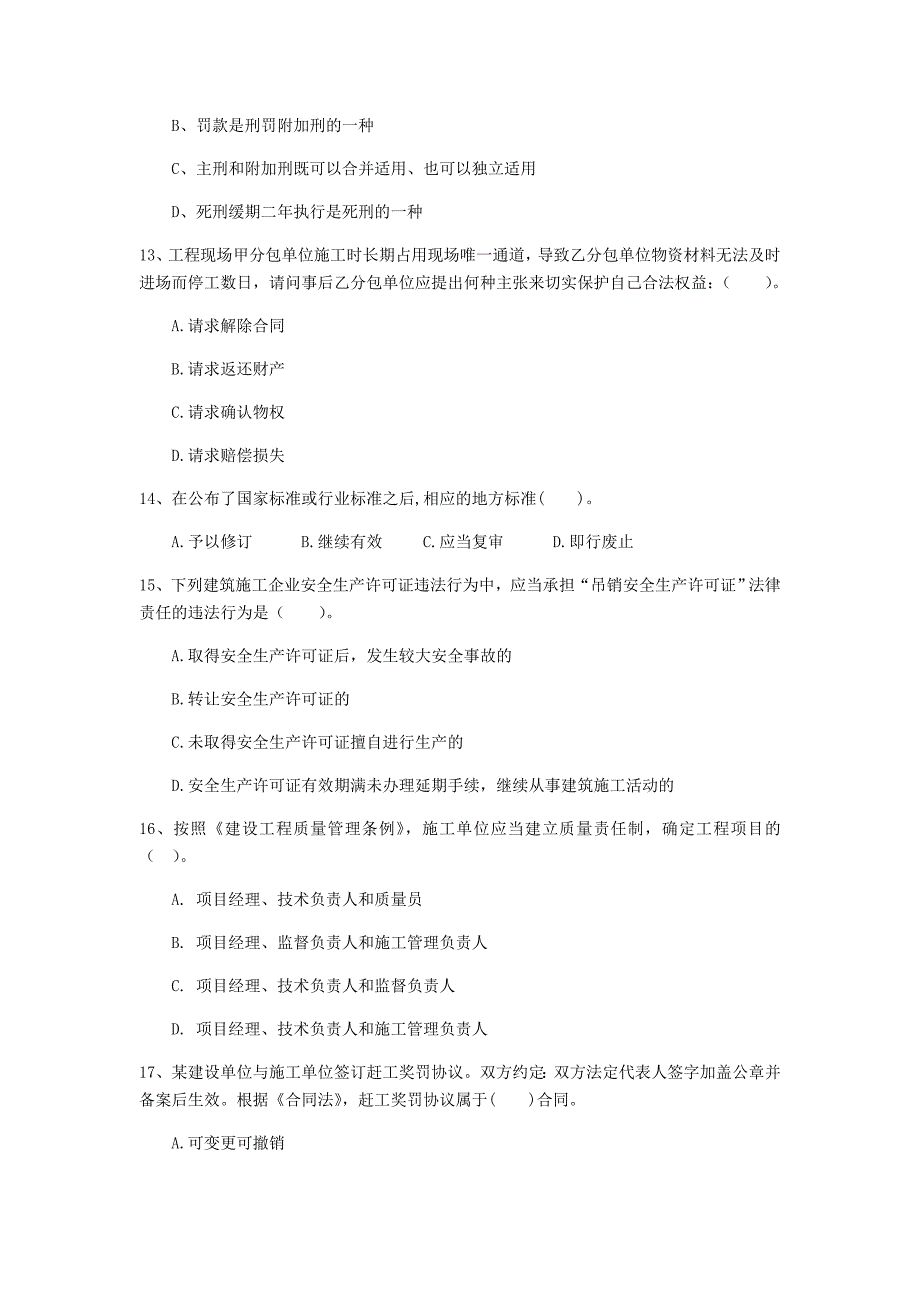 B、罚款是刑罚附加刑的一种

C、主刑和附加刑既可以合并适用、也可以独立适用

D、死刑缓期二年执行是死刑的一种

13、工程现场甲分包单位施工时长期占用现场唯一通道，导致乙分包单位物资材料无法及时进场而停工数日，请问事后乙分包单位应提出何种主张来切实保护自己合法权益：（　　）。

A.请求解除合同

B.请求返还财产

C.请求确认物权

D.请求赔偿损失

14、在公布了国家标准或行业标准之后,相应的地方标准（　　）。

A.予以修订　　B.继续有效　　C.应当复审　　D.即行废止

15、下列建筑施工企业安全生产许可证违法行为中，应当承担“吊销安全生产许可证”法律责任的违法行为是（　　）。

A.取得安全生产许可证后，发生较大安全事故的

B.转让安全生产许可证的

C.未取得安全生产许可证擅自进行生产的

D.安全生产许可证有效期满未办理延期手续，继续从事建筑施工活动的

16、按照《建设工程质量管理条例》，施工单位应当建立质量责任制，确定工程项目的（　）。

A.　项目经理、技术负责人和质量员

B.　项目经理、监督负责人和施工管理负责人

C.　项目经理、技术负责人和监督负责人

D.　项目经理、技术负责人和施工管理负责人

17、某建设单位与施工单位签订赶工奖罚协议。双方约定:双方法定代表人签字加盖公章并备案后生效。根据《合同法》，赶工奖罚协议属于(　　)合同。

A.可变更可撤销